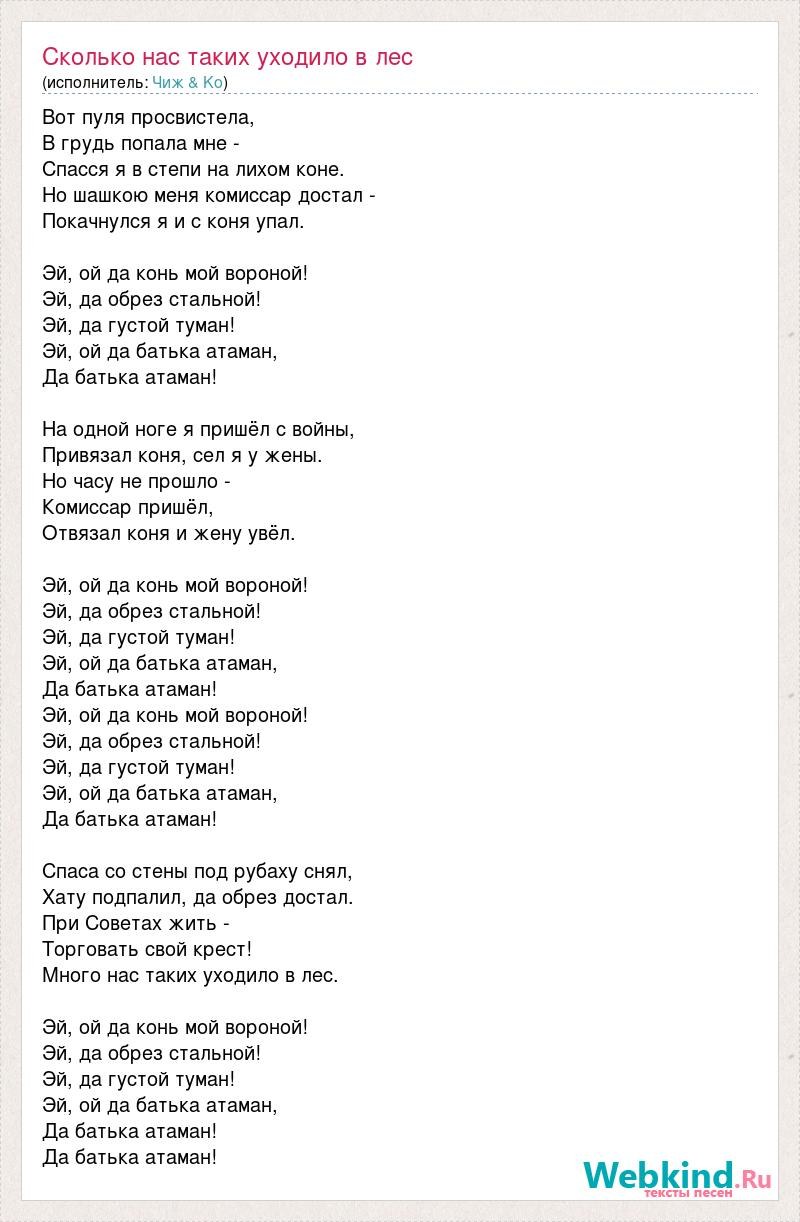 Сколько нас таких уходило в лес
(исполнитель: Чиж & Ко)

Вот пуля просвистела,
В грудь попала мне -
Спасся я в степи на лихом коне.
Но шашкою меня комиссар достал -
Покачнулся я и с коня упал.

Эй, ой да конь мой вороной!
Эй, да обрез стальной!
Эй, да густой туман!
Эй, ой да батька атаман,
Да батька атаман!

На одной ноге я пришёл с войны,
Привязал коня, сел я у жены.
Но часу не прошло -
Комиссар пришёл,
Отвязал коня и жену увёл.

Эй, ой да конь мой вороной!
Эй, да обрез стальной!
Эй, да густой туман!
Эй, ой да батька атаман,
Да батька атаман!
Эй, ой да конь мой вороной!
Эй, да обрез стальной!
Эй, да густой туман!
Эй, ой да батька атаман,
Да батька атаман!

Спаса со стены под рубаху снял,
Хату подпалил, да обрез достал.
При Советах жить -
Торговать свой крест!
Много нас таких уходило в лес.

Эй, ой да конь мой вороной!
Эй, да обрез стальной!
Эй, да густой туман!
Эй, ой да батька атаман,
Да батька атаман!
Да батька атаман!

Webkind.Ru
тексты песен